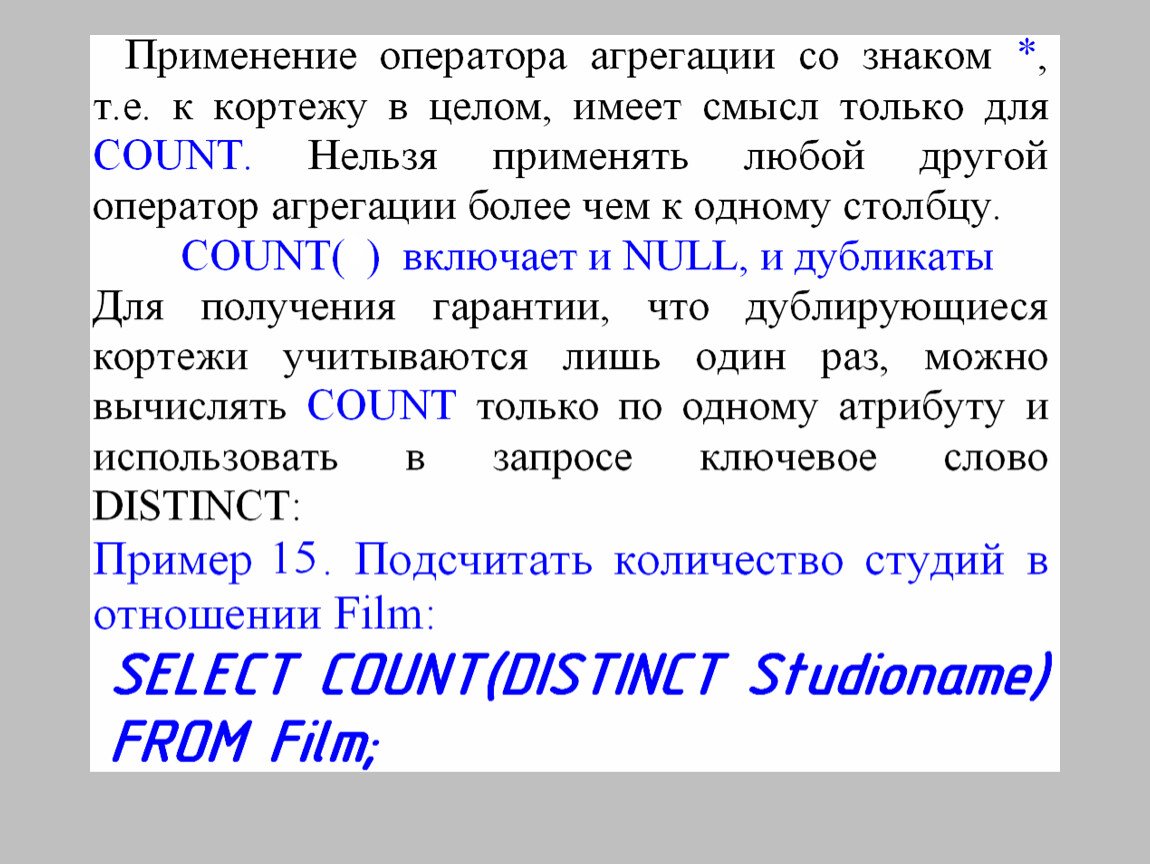 Применение оператора агрегации со знаком *, т.е. к кортежу в целом, имеет смысл только для COUNT. Нельзя применять любой другой оператор агрегации более чем к одному столбцу.

COUNT( ) включает и NULL, и дубликаты

Для получения гарантии, что дублирующиеся кортежи учитываются лишь один раз, можно вычислять COUNT только по одному атрибуту и использовать в запросе ключевое слово DISTINCT:

Пример 15. Подсчитать количество студий в отношении Film:

SELECT COUNT(DISTINCT Studioname)
FROM Film;